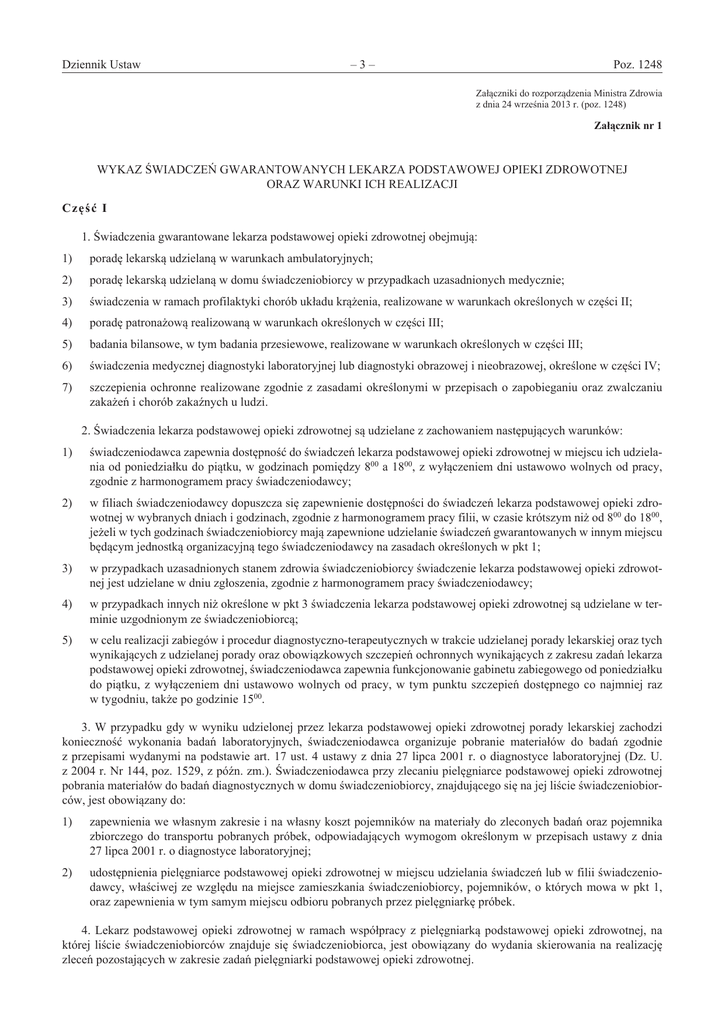 Dziennik Ustaw – 3 – Poz. 1248

Załączniki do rozporządzenia Ministra Zdrowia z dnia 24 września 2013 r. (poz. 1248)

Załącznik nr 1

WYKAZ ŚWIADCZEŃ GWARANTOWANYCH LEKARZA PODSTAWOWEJ OPIEKI ZDROWOTNEJ ORAZ WARUNKI ICH REALIZACJI

Część I

1. Świadczenia gwarantowane lekarza podstawowej opieki zdrowotnej obejmują:

1) poradę lekarską udzielaną w warunkach ambulatoryjnych;

2) poradę lekarską udzielaną w domu świadczeniobiorcy w przypadkach uzasadnionych medycznie;

3) świadczenia w ramach profilaktyki chorób układu krążenia, realizowane w warunkach określonych w części II;

4) poradę patronażową realizowaną w warunkach określonych w części III;

5) badania bilansowe, w tym badania przesiewowe, realizowane w warunkach określonych w części III;

6) świadczenia medycznej diagnostyki laboratoryjnej lub diagnostyki obrazowej i nieobrazowej, określone w części IV;

7) szczepienia ochronne realizowane zgodnie z zasadami określonymi w przepisach o zapobieganiu oraz zwalczaniu zakażeń i chorób zakaźnych u ludzi.

2. Świadczenia lekarza podstawowej opieki zdrowotnej są udzielane z zachowaniem następujących warunków:

1) świadczeniodawca zapewnia dostępność do świadczeń lekarza podstawowej opieki zdrowotnej w miejscu ich udzielania od poniedziałku do piątku, w godzinach pomiędzy $8^{00}$ a $18^{00}$, z wyłączeniem dni ustawowo wolnych od pracy, zgodnie z harmonogramem pracy świadczeniodawcy;

2) w filiach świadczeniodawcy dopuszcza się zapewnienie dostępności do świadczeń lekarza podstawowej opieki zdrowotnej w wybranych dniach i godzinach, zgodnie z harmonogramem pracy filii, w czasie krótszym niż od $8^{00}$ do $18^{00}$, jeżeli w tych godzinach świadczeniobiorcy mają zapewnione udzielanie świadczeń gwarantowanych w innym miejscu będącym jednostką organizacyjną tego świadczeniodawcy na zasadach określonych w pkt 1;

3) w przypadkach uzasadnionych stanem zdrowia świadczeniobiorcy świadczenie lekarza podstawowej opieki zdrowotnej jest udzielane w dniu zgłoszenia, zgodnie z harmonogramem pracy świadczeniodawcy;

4) w przypadkach innych niż określone w pkt 3 świadczenia lekarza podstawowej opieki zdrowotnej są udzielane w terminie uzgodnionym ze świadczeniobiorcą;

5) w celu realizacji zabiegów i procedur diagnostyczno-terapeutycznych w trakcie udzielanej porady lekarskiej oraz tych wynikających z udzielanej porady oraz obowiązkowych szczepień ochronnych wynikających z zakresu zadań lekarza podstawowej opieki zdrowotnej, świadczeniodawca zapewnia funkcjonowanie gabinetu zabiegowego od poniedziałku do piątku, z wyłączeniem dni ustawowo wolnych od pracy, w tym punktu szczepień dostępnego co najmniej raz w tygodniu, także po godzinie $15^{00}$.

3. W przypadku gdy w wyniku udzielonej przez lekarza podstawowej opieki zdrowotnej porady lekarskiej zachodzi konieczność wykonania badań laboratoryjnych, świadczeniodawca organizuje pobranie materiałów do badań zgodnie z przepisami wydanymi na podstawie art. 17 ust. 4 ustawy z dnia 27 lipca 2001 r. o diagnostyce laboratoryjnej (Dz. U. z 2004 r. Nr 144, poz. 1529, z późn. zm.). Świadczeniodawca przy zlecaniu pielęgniarce podstawowej opieki zdrowotnej pobrania materiałów do badań diagnostycznych w domu świadczeniobiorcy, znajdującego się na jej liście świadczeniobiorców, jest obowiązany do:

1) zapewnienia we własnym zakresie i na własny koszt pojemników na materiały do zleconych badań oraz pojemnika zbiorczego do transportu pobranych próbek, odpowiadających wymogom określonym w przepisach ustawy z dnia 27 lipca 2001 r. o diagnostyce laboratoryjnej;

2) udostępnienia pielęgniarce podstawowej opieki zdrowotnej w miejscu udzielania świadczeń lub w filii świadczeniodawcy, właściwej ze względu na miejsce zamieszkania świadczeniobiorcy, pojemników, o których mowa w pkt 1, oraz zapewnienia w tym samym miejscu odbioru pobranych przez pielęgniarkę próbek.

4. Lekarz podstawowej opieki zdrowotnej w ramach współpracy z pielęgniarką podstawowej opieki zdrowotnej, na której liście świadczeniobiorców znajduje się świadczeniobiorca, jest obowiązany do wydania skierowania na realizację zleceń pozostających w zakresie zadań pielęgniarki podstawowej opieki zdrowotnej.